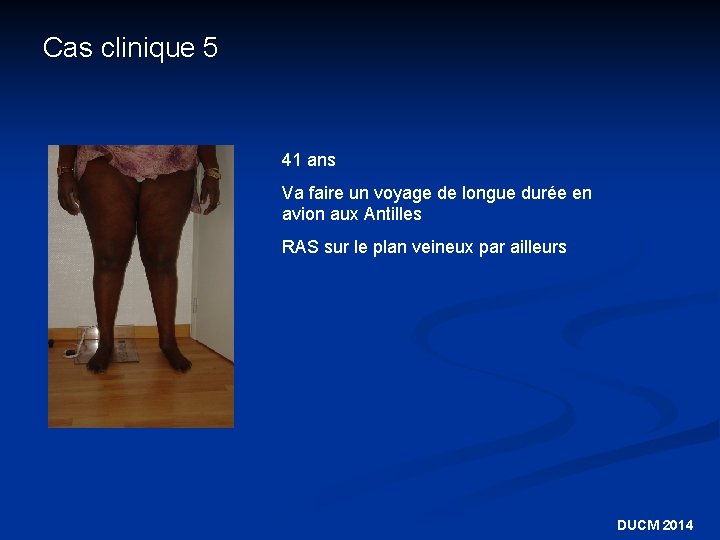 Cas clinique 5

41 ans

Va faire un voyage de longue durée en avion aux Antilles

RAS sur le plan veineux par ailleurs

DUCM 2014